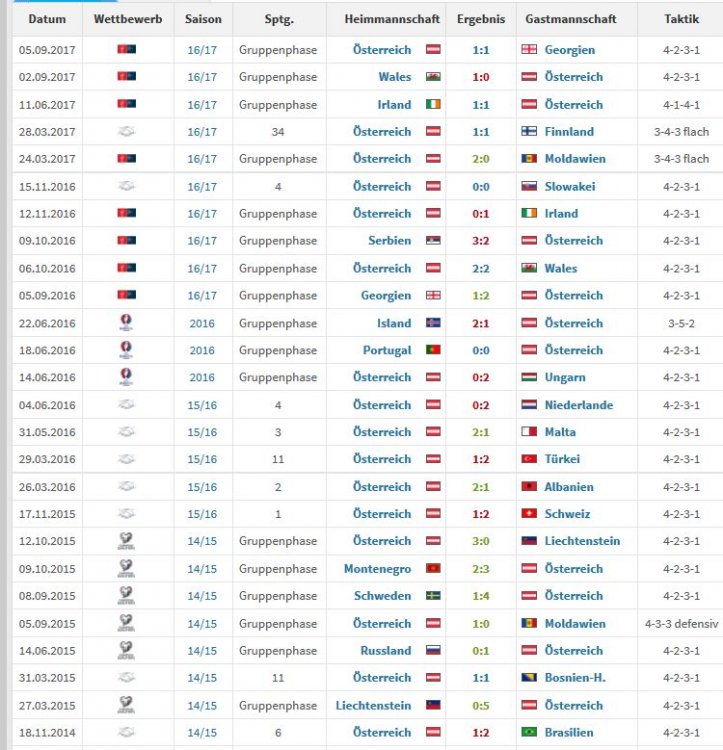 | Datum | Wettbewerb | Saison | Sptg. | Heimmannschaft | Ergebnis | Gastmannschaft | Taktik |
|---|---|---|---|---|---|---|---|
| 05.09.2017 | | 16/17 | Gruppenphase | Österreich | 1:1 | Georgien | 4-2-3-1 |
| 02.09.2017 | | 16/17 | Gruppenphase | Wales | 1:0 | Österreich | 4-2-3-1 |
| 11.06.2017 | | 16/17 | Gruppenphase | Irland | 1:1 | Österreich | 4-1-4-1 |
| 28.03.2017 | | 16/17 | 34 | Österreich | 1:1 | Finnland | 3-4-3 flach |
| 24.03.2017 | | 16/17 | Gruppenphase | Österreich | 2:0 | Moldawien | 3-4-3 flach |
| 15.11.2016 | | 16/17 | 4 | Österreich | 0:0 | Slowakei | 4-2-3-1 |
| 12.11.2016 | | 16/17 | Gruppenphase | Österreich | 0:1 | Irland | 4-2-3-1 |
| 09.10.2016 | | 16/17 | Gruppenphase | Serbien | 3:2 | Österreich | 4-2-3-1 |
| 06.10.2016 | | 16/17 | Gruppenphase | Österreich | 2:2 | Wales | 4-2-3-1 |
| 05.09.2016 | | 16/17 | Gruppenphase | Georgien | 1:2 | Österreich | 4-2-3-1 |
| 22.06.2016 | | 2016 | Gruppenphase | Island | 2:1 | Österreich | 3-5-2 |
| 18.06.2016 | | 2016 | Gruppenphase | Portugal | 0:0 | Österreich | 4-2-3-1 |
| 14.06.2016 | | 2016 | Gruppenphase | Österreich | 0:2 | Ungarn | 4-2-3-1 |
| 04.06.2016 | | 15/16 | 4 | Österreich | 0:2 | Niederlande | 4-2-3-1 |
| 31.05.2016 | | 15/16 | 3 | Österreich | 2:1 | Malta | 4-2-3-1 |
| 29.03.2016 | | 15/16 | 11 | Österreich | 1:2 | Türkei | 4-2-3-1 |
| 26.03.2016 | | 15/16 | 2 | Österreich | 2:1 | Albanien | 4-2-3-1 |
| 17.11.2015 | | 15/16 | 1 | Österreich | 1:2 | Schweiz | 4-2-3-1 |
| 12.10.2015 | | 14/15 | Gruppenphase | Österreich | 3:0 | Liechtenstein | 4-2-3-1 |
| 09.10.2015 | | 14/15 | Gruppenphase | Montenegro | 2:3 | Österreich | 4-2-3-1 |
| 08.09.2015 | | 14/15 | Gruppenphase | Schweden | 1:4 | Österreich | 4-2-3-1 |
| 05.09.2015 | | 14/15 | Gruppenphase | Österreich | 1:0 | Moldawien | 4-3-3 defensiv |
| 14.06.2015 | | 14/15 | Gruppenphase | Russland | 0:1 | Österreich | 4-2-3-1 |
| 31.03.2015 | | 14/15 | 11 | Österreich | 1:1 | Bosnien-H. | 4-2-3-1 |
| 27.03.2015 | | 14/15 | Gruppenphase | Liechtenstein | 0:5 | Österreich | 4-2-3-1 |
| 18.11.2014 | | 14/15 | 6 | Österreich | 1:2 | Brasilien | 4-2-3-1 |